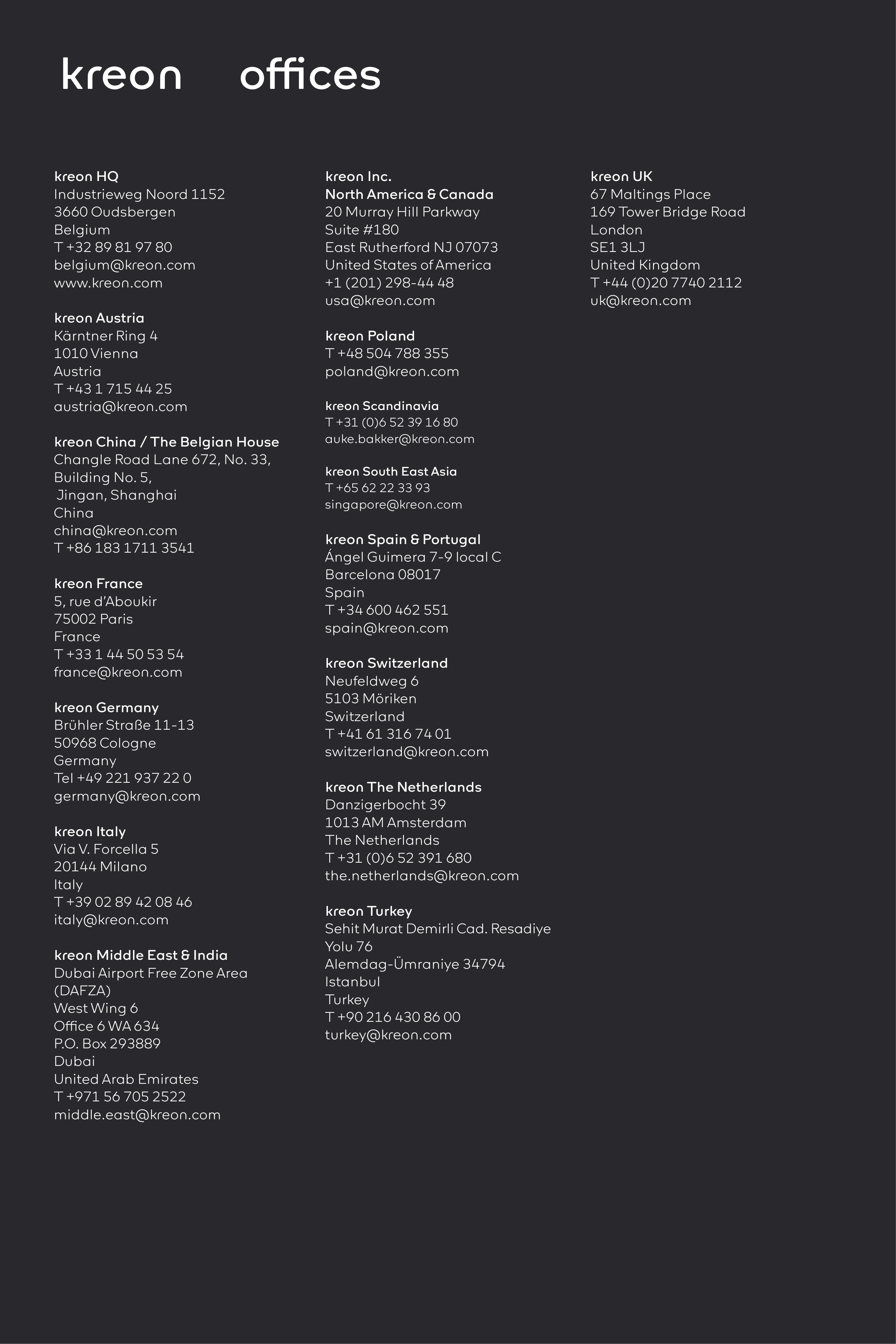 kreon offices

kreon HQ
Industrieweg Noord 1152
3660 Oudsbergen
Belgium
T +32 89 81 97 80
belgium@kreon.com
www.kreon.com

kreon Austria
Kärntner Ring 4
1010 Vienna
Austria
T +43 1 715 44 25
austria@kreon.com

kreon China / The Belgian House
Changle Road Lane 672, No. 33,
Building No. 5,
Jingan, Shanghai
China
china@kreon.com
T +86 183 1711 3541

kreon France
5, rue d'Aboukir
75002 Paris
France
T +33 1 44 50 53 54
france@kreon.com

kreon Germany
Brühler Straße 11-13
50968 Cologne
Germany
Tel +49 221 937 22 0
germany@kreon.com

kreon Italy
Via V. Forcella 5
20144 Milano
Italy
T +39 02 89 42 08 46
italy@kreon.com

kreon Middle East & India
Dubai Airport Free Zone Area
(DAFZA)
West Wing 6
Office 6 WA 634
P.O. Box 293889
Dubai
United Arab Emirates
T +971 56 705 2522
middle.east@kreon.com

kreon Inc.
North America & Canada
20 Murray Hill Parkway
Suite #180
East Rutherford NJ 07073
United States of America
+1 (201) 298-44 48
usa@kreon.com

kreon Poland
T +48 504 788 355
poland@kreon.com

kreon Scandinavia
T +31 (0)6 52 39 16 80
auke.bakker@kreon.com

kreon South East Asia
T +65 62 22 33 93
singapore@kreon.com

kreon Spain & Portugal
Ángel Guimera 7-9 local C
Barcelona 08017
Spain
T +34 600 462 551
spain@kreon.com

kreon Switzerland
Neufeldweg 6
5103 Möriken
Switzerland
T +41 61 316 74 01
switzerland@kreon.com

kreon The Netherlands
Danzigerbocht 39
1013 AM Amsterdam
The Netherlands
T +31 (0)6 52 391 680
the.netherlands@kreon.com

kreon Turkey
Sehit Murat Demirli Cad. Resadiye
Yolu 76
Alemdag-Ümraniye 34794
Istanbul
Turkey
T +90 216 430 86 00
turkey@kreon.com

kreon UK
67 Maltings Place
169 Tower Bridge Road
London
SE1 3LJ
United Kingdom
T +44 (0)20 7740 2112
uk@kreon.com